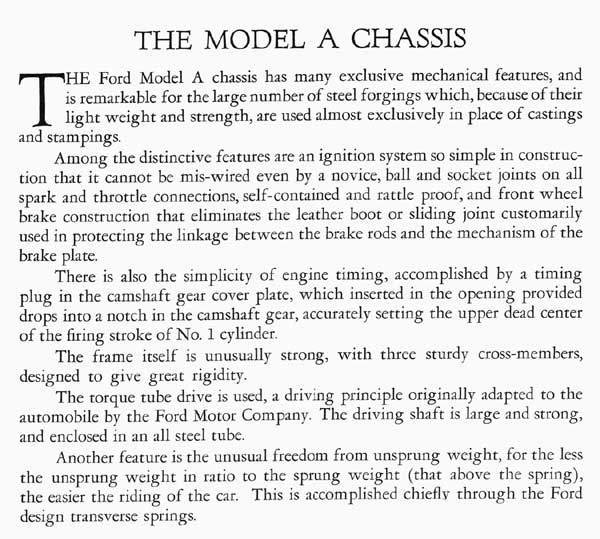 THE MODEL A CHASSIS

THE Ford Model A chassis has many exclusive mechanical features, and is remarkable for the large number of steel forgings which, because of their light weight and strength, are used almost exclusively in place of castings and stampings.

Among the distinctive features are an ignition system so simple in construction that it cannot be mis-wired even by a novice, ball and socket joints on all spark and throttle connections, self-contained and rattle proof, and front wheel brake construction that eliminates the leather boot or sliding joint customarily used in protecting the linkage between the brake rods and the mechanism of the brake plate.

There is also the simplicity of engine timing, accomplished by a timing plug in the camshaft gear cover plate, which inserted in the opening provided drops into a notch in the camshaft gear, accurately setting the upper dead center of the firing stroke of No. 1 cylinder.

The frame itself is unusually strong, with three sturdy cross-members, designed to give great rigidity.

The torque tube drive is used, a driving principle originally adapted to the automobile by the Ford Motor Company. The driving shaft is large and strong, and enclosed in an all steel tube.

Another feature is the unusual freedom from unsprung weight, for the less the unsprung weight in ratio to the sprung weight (that above the spring), the easier the riding of the car. This is accomplished chiefly through the Ford design transverse springs.